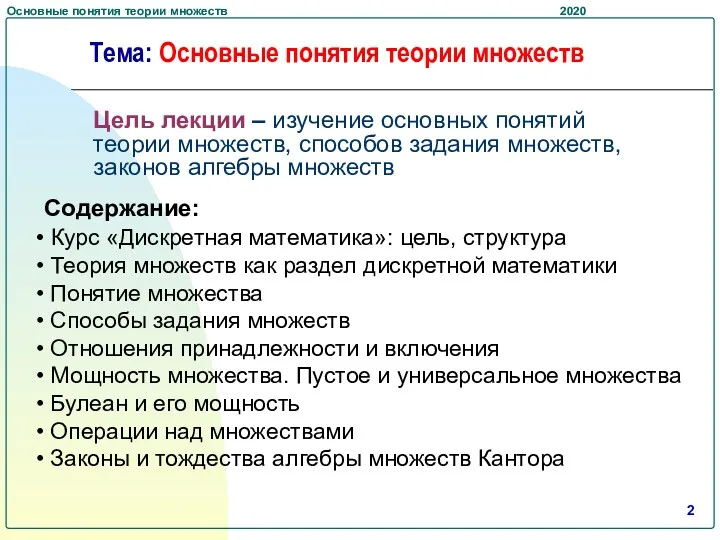 Основные понятия теории множеств 2020

Тема: Основные понятия теории множеств

Цель лекции – изучение основных понятий теории множеств, способов задания множеств, законов алгебры множеств

Содержание:
• Курс «Дискретная математика»: цель, структура
• Теория множеств как раздел дискретной математики
• Понятие множества
• Способы задания множеств
• Отношения принадлежности и включения
• Мощность множества. Пустое и универсальное множества
• Булеан и его мощность
• Операции над множествами
• Законы и тождества алгебры множеств Кантора

2